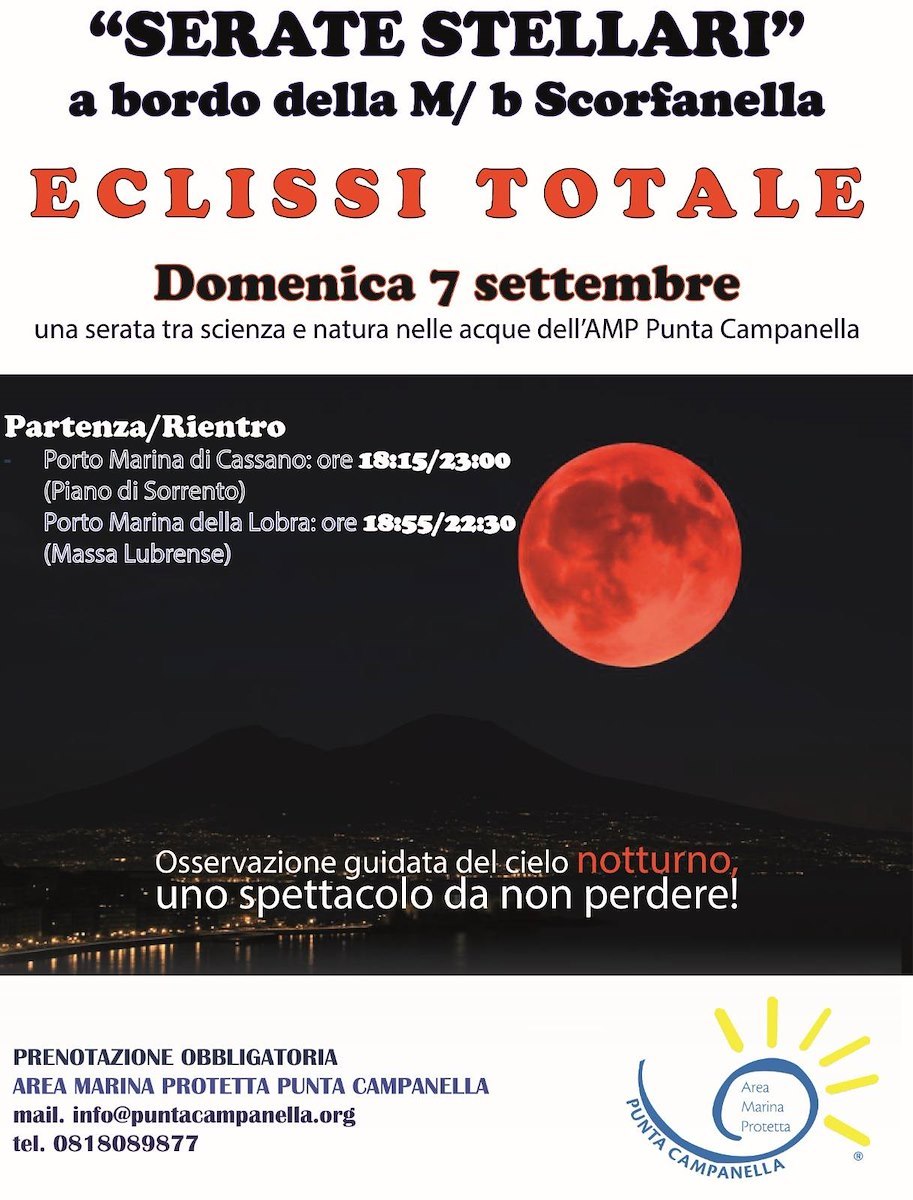 "SERATE STELLARI"
a bordo della M/ b Scorfanella

ECLISSI TOTALE

Domenica 7 settembre
una serata tra scienza e natura nelle acque dell'AMP Punta Campanella

Partenza/Rientro
- Porto Marina di Cassano: ore 18:15/23:00
(Piano di Sorrento)
Porto Marina della Lobra: ore 18:55/22:30
(Massa Lubrense)

Osservazione guidata del cielo notturno,
uno spettacolo da non perdere!

PRENOTAZIONE OBBLIGATORIA
AREA MARINA PROTETTA PUNTA CAMPANELLA
mail. info@puntacampanella.org
tel. 0818089877

Area
Marina
Protetta
PUNTA CAMPANELLA
®